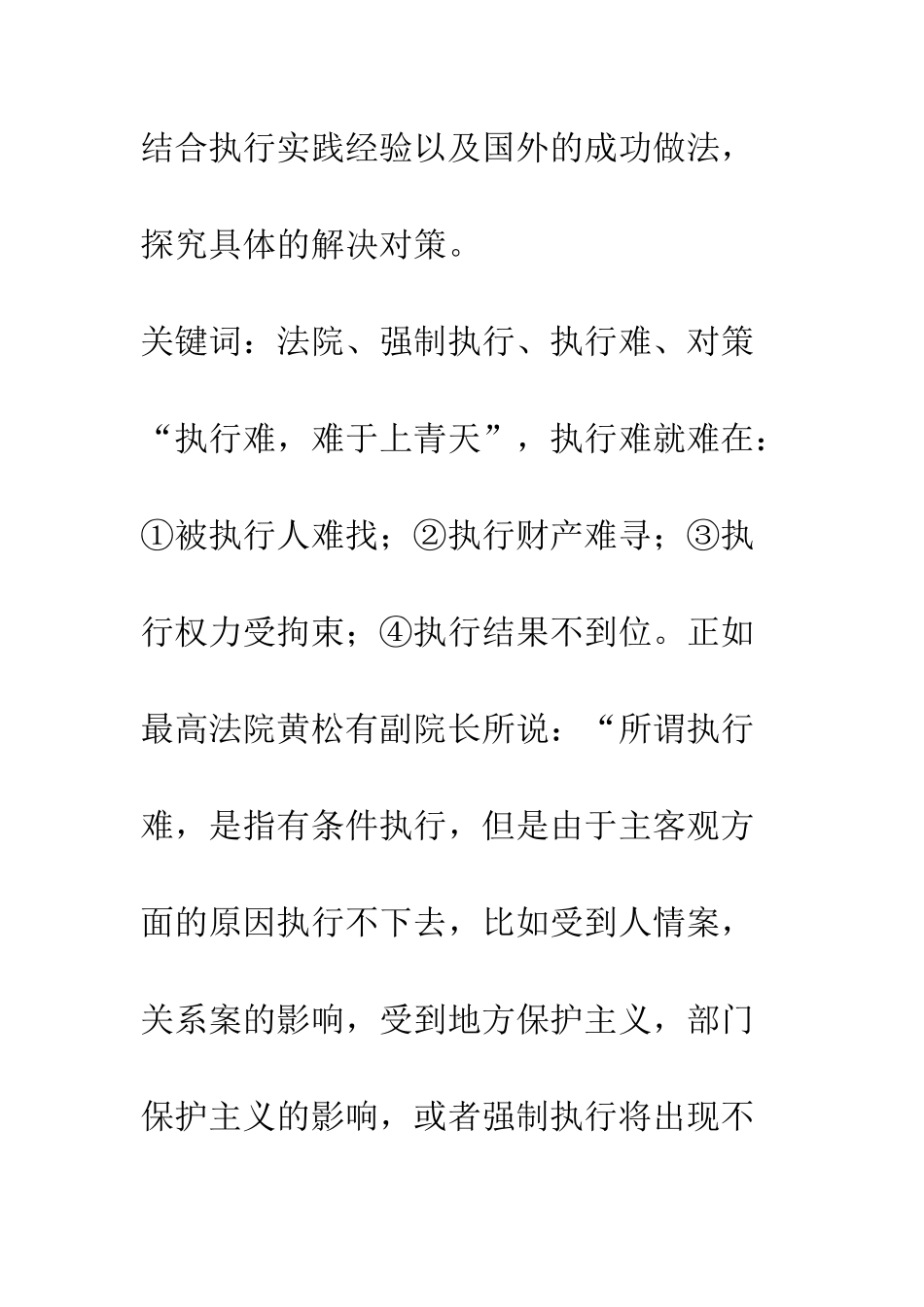 结合执行实践经验以及国外的成功做法，探究具体的解决对策。

关键词：法院、强制执行、执行难、对策

“执行难，难于上青天”，执行难就难在：①被执行人难找；②执行财产难寻；③执行权力受拘束；④执行结果不到位。正如最高法院黄松有副院长所说：“所谓执行难，是指有条件执行，但是由于主客观方面的原因执行不下去，比如受到人情案，关系案的影响，受到地方保护主义，部门保护主义的影响，或者强制执行将出现不